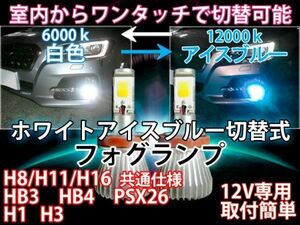 室内からワンタッチで切替可能

6000 k
白色

12000 k
アイスブルー

ホワイトアイスブルー切替式
フォグランプ

H8/H11/H16 共通仕様
HB3 HB4 PSX26
H1 H3

12V専用
取付簡単